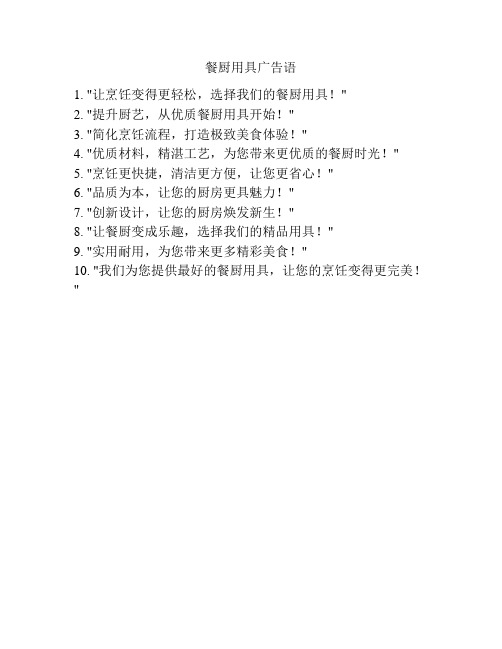 餐厨用具广告语

1. "让烹饪变得更轻松，选择我们的餐厨用具！"
2. "提升厨艺，从优质餐厨用具开始！"
3. "简化烹饪流程，打造极致美食体验！"
4. "优质材料，精湛工艺，为您带来更优质的餐厨时光！"
5. "烹饪更快捷，清洁更方便，让您更省心！"
6. "品质为本，让您的厨房更具魅力！"
7. "创新设计，让您的厨房焕发新生！"
8. "让餐厨变成乐趣，选择我们的精品用具！"
9. "实用耐用，为您带来更多精彩美食！"
10. "我们为您提供最好的餐厨用具，让您的烹饪变得更完美！"